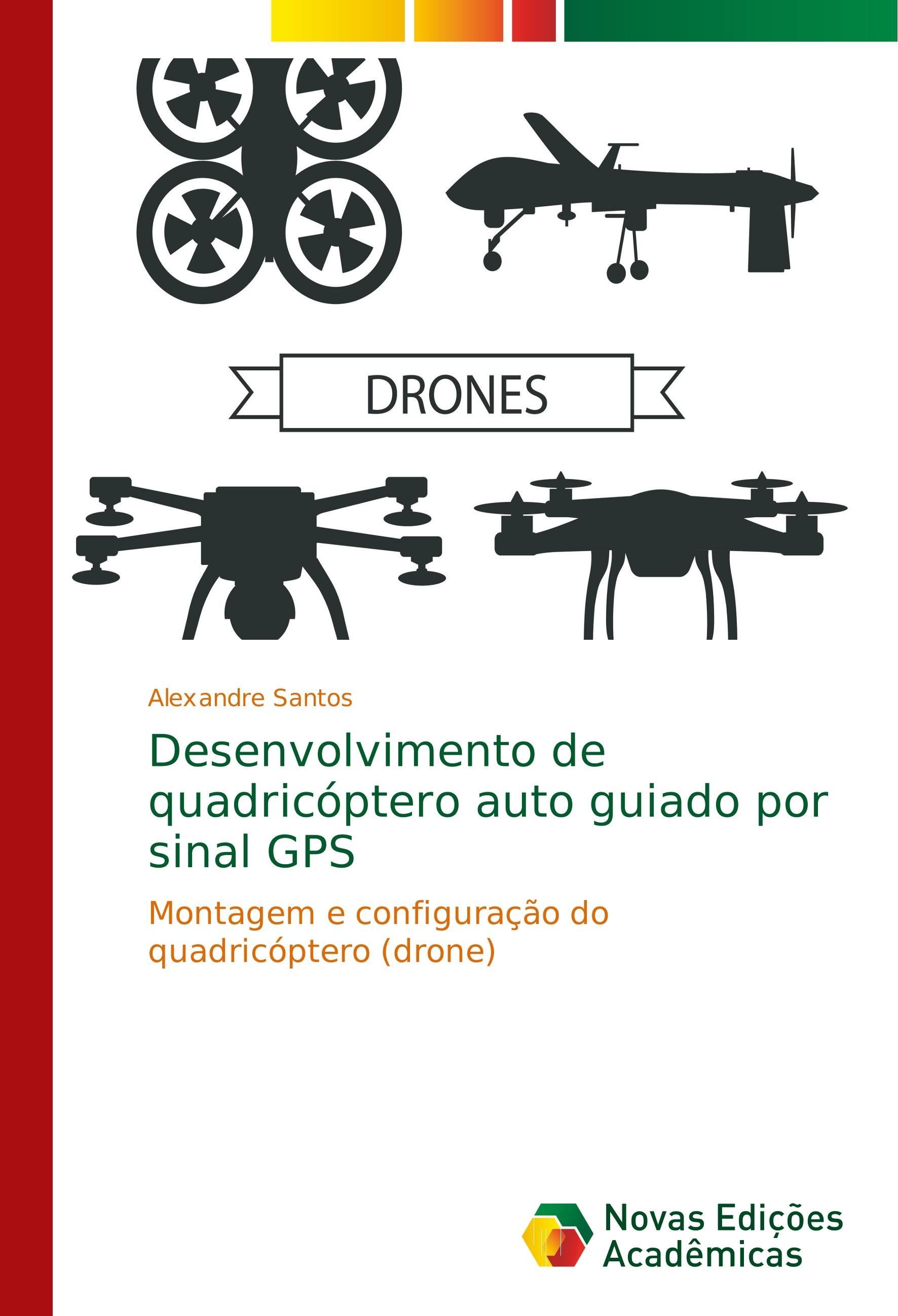 DRONES

Alexandre Santos

Desenvolvimento de quadricóptero auto guiado por sinal GPS

Montagem e configuração do quadricóptero (drone)

Novas Edições Acadêmicas